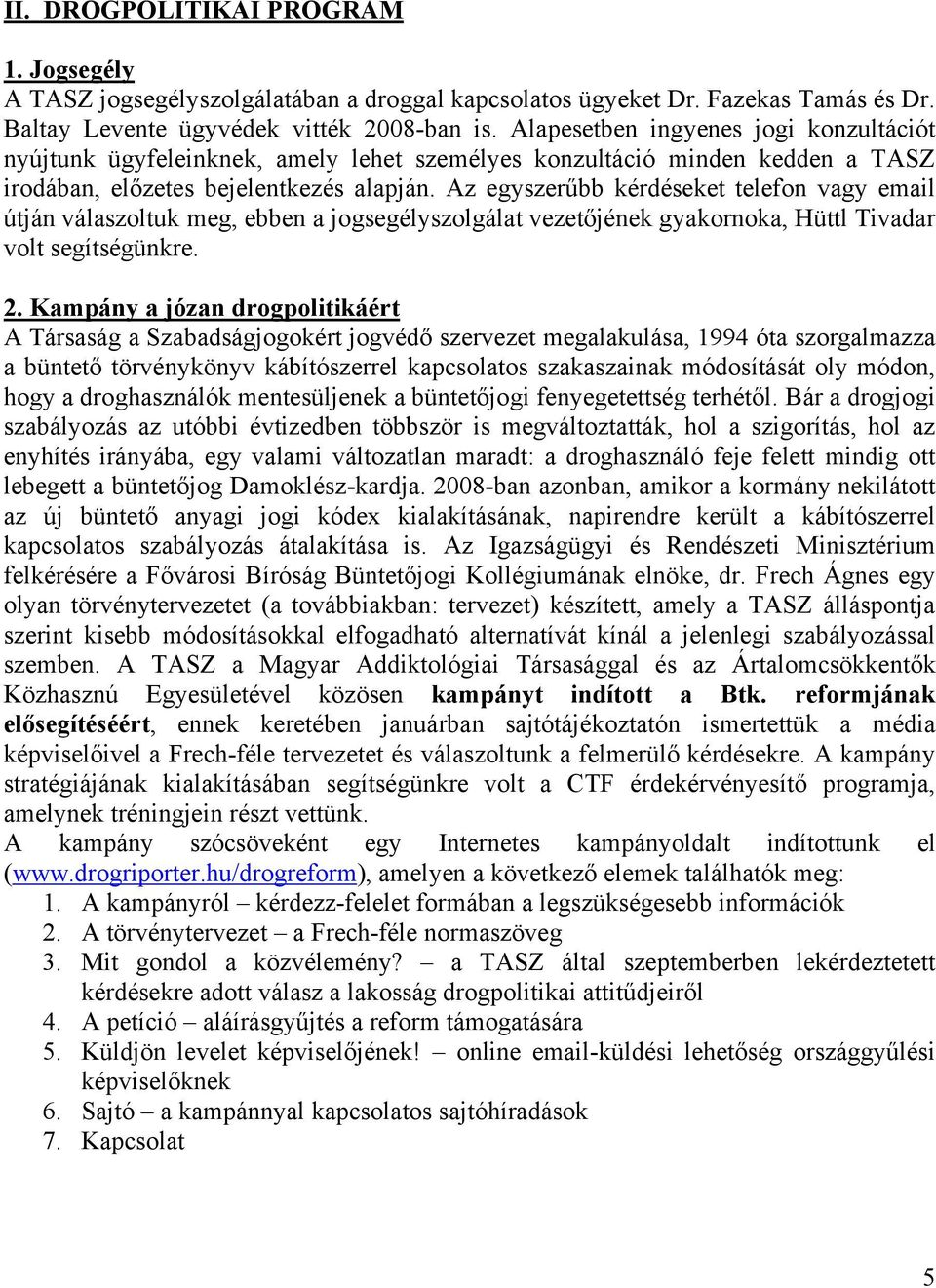 II. DROGPOLITIKAI PROGRAM

1. Jogsegély
A TASZ jogsegélyszolgálatában a droggal kapcsolatos ügyeket Dr. Fazekas Tamás és Dr. Baltay Levente ügyvédek vitték 2008-ban is. Alapesetben ingyenes jogi konzultációt nyújtunk ügyfeleinknek, amely lehet személyes konzultáció minden kedden a TASZ irodában, előzetes bejelentkezés alapján. Az egyszerűbb kérdéseket telefon vagy email útján válaszoltuk meg, ebben a jogsegélyszolgálat vezetőjének gyakornoka, Hüttl Tivadar volt segítségünkre.

2. Kampány a józan drogpolitikáért
A Társaság a Szabadságjogokért jogvédő szervezet megalakulása, 1994 óta szorgalmazza a büntető törvénykönyv kábítószerrel kapcsolatos szakaszainak módosítását oly módon, hogy a droghasználók mentesüljenek a büntetőjogi fenyegetettség terhétől. Bár a drogjogi szabályozás az utóbbi évtizedben többször is megváltoztatták, hol a szigorítás, hol az enyhítés irányába, egy valami változatlan maradt: a droghasználó feje felett mindig ott lebegett a büntetőjog Damoklész-kardja. 2008-ban azonban, amikor a kormány nekilátott az új büntető anyagi jogi kódex kialakításának, napirendre került a kábítószerrel kapcsolatos szabályozás átalakítása is. Az Igazságügyi és Rendészeti Minisztérium felkérésére a Fővárosi Bíróság Büntetőjogi Kollégiumának elnöke, dr. Frech Ágnes egy olyan törvénytervezetet (a továbbiakban: tervezet) készített, amely a TASZ álláspontja szerint kisebb módosításokkal elfogadható alternatívát kínál a jelenlegi szabályozással szemben. A TASZ a Magyar Addiktológiai Társasággal és az Ártalomcsökkentők Közhasznú Egyesületével közösen kampányt indított a Btk. reformjának elősegítéséért, ennek keretében januárban sajtótájékoztatón ismertettük a média képviselőivel a Frech-féle tervezetet és válaszoltunk a felmerülő kérdésekre. A kampány stratégiájának kialakításában segítségünkre volt a CTF érdekérvényesítő programja, amelynek tréningjein részt vettünk.
A kampány szócsöveként egy Internetes kampányoldalt indítottunk el (www.drogriporter.hu/drogreform), amelyen a következő elemek találhatók meg:
1. A kampányról – kérdezz-felelet formában a legszükségesebb információk
2. A törvénytervezet – a Frech-féle normaszöveg
3. Mit gondol a közvélemény? – a TASZ által szeptemberben lekérdeztetett kérdésekre adott válasz a lakosság drogpolitikai attitűdjeiről
4. A petíció – aláírásgyűjtés a reform támogatására
5. Küldjön levelet képviselőjének! – online email-küldési lehetőség országgyűlési képviselőknek
6. Sajtó – a kampánnyal kapcsolatos sajtóhíradások
7. Kapcsolat

5